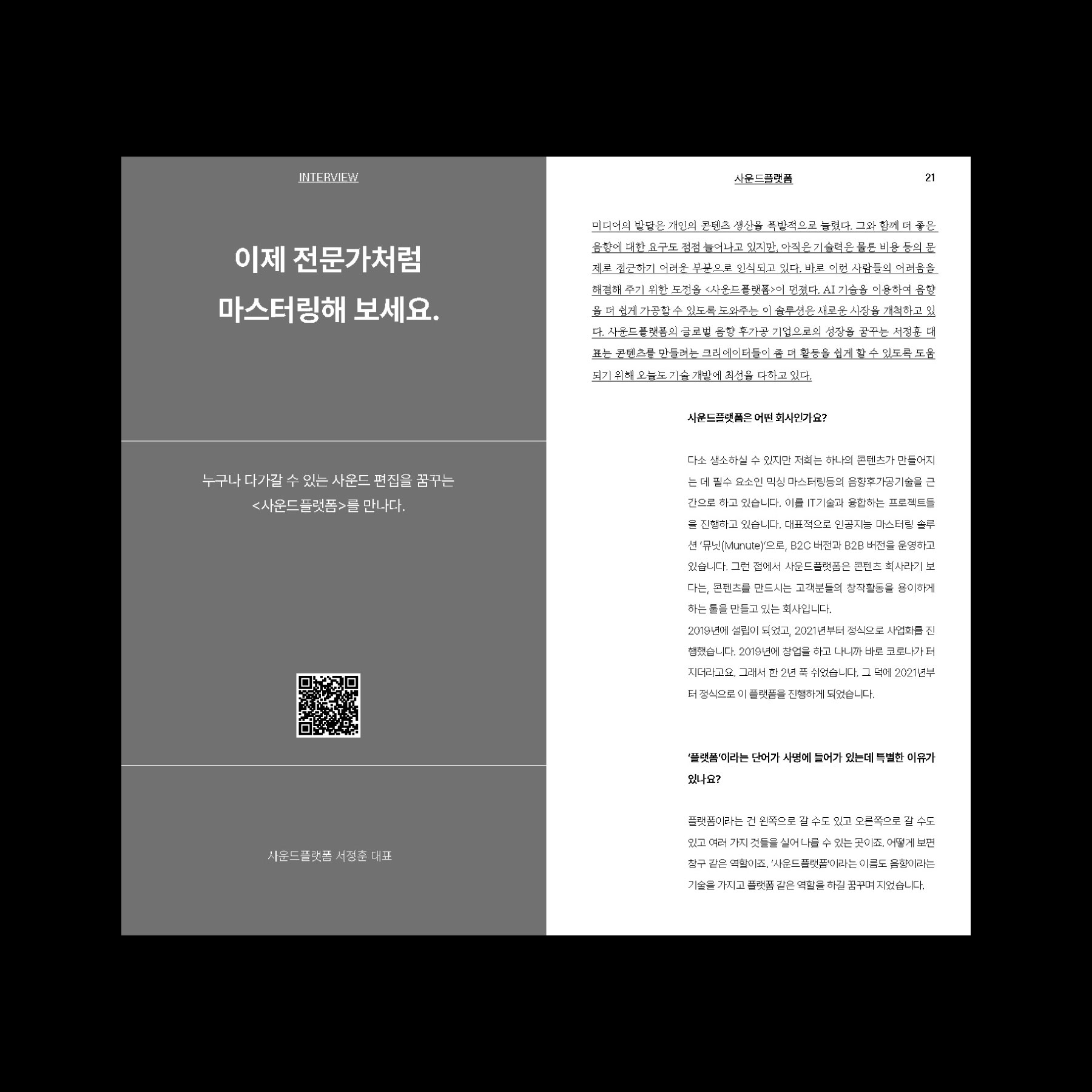 INTERVIEW

이제 전문가처럼
마스터링해 보세요.

누구나 다가갈 수 있는 사운드 편집을 꿈꾸는
<사운드플랫폼>를 만나다.

사운드플랫폼 서정훈 대표

사운드플랫폼

21

미디어의 발달은 개인의 콘텐츠 생산을 폭발적으로 늘렸다. 그와 함께 더 좋은 음향에 대한 요구도 점점 늘어나고 있지만, 아직은 기술력은 물론 비용 등의 문제로 접근하기 어려운 부분으로 인식되고 있다. 바로 이런 사람들의 어려움을 해결해 주기 위한 도전을 <사운드플랫폼>이 던졌다. AI 기술을 이용하여 음향을 더 쉽게 가공할 수 있도록 도와주는 이 솔루션은 새로운 시장을 개척하고 있다. 사운드플랫폼의 글로벌 음향 후가공 기업으로의 성장을 꿈꾸는 서정훈 대표는 콘텐츠를 만들려는 크리에이터들이 좀 더 활동을 쉽게 할 수 있도록 도움되기 위해 오늘도 기술 개발에 최선을 다하고 있다.

사운드플랫폼은 어떤 회사인가요?

다소 생소하실 수 있지만 저희는 하나의 콘텐츠가 만들어지는 데 필수 요소인 믹싱 마스터링등의 음향후가공기술을 근간으로 하고 있습니다. 이를 IT기술과 융합하는 프로젝트들을 진행하고 있습니다. 대표적으로 인공지능 마스터링 솔루션 '뮤닛(Munute)'으로, B2C 버전과 B2B 버전을 운영하고 있습니다. 그런 점에서 사운드플랫폼은 콘텐츠 회사라기 보다는, 콘텐츠를 만드시는 고객분들의 창작활동을 용이하게 하는 툴을 만들고 있는 회사입니다.
2019년에 설립이 되었고, 2021년부터 정식으로 사업화를 진행했습니다. 2019년에 창업을 하고 나니까 바로 코로나가 터지더라고요. 그래서 한 2년 푹 쉬었습니다. 그 덕에 2021년부터 정식으로 이 플랫폼을 진행하게 되었습니다.

'플랫폼'이라는 단어가 사명에 들어가 있는데 특별한 이유가 있나요?

플랫폼이라는 건 왼쪽으로 갈 수도 있고 오른쪽으로 갈 수도 있고 여러 가지 것들을 실어 나를 수 있는 곳이죠. 어떻게 보면 창구 같은 역할이죠. '사운드플랫폼'이라는 이름도 음향이라는 기술을 가지고 플랫폼 같은 역할을 하길 꿈꾸며 지었습니다.